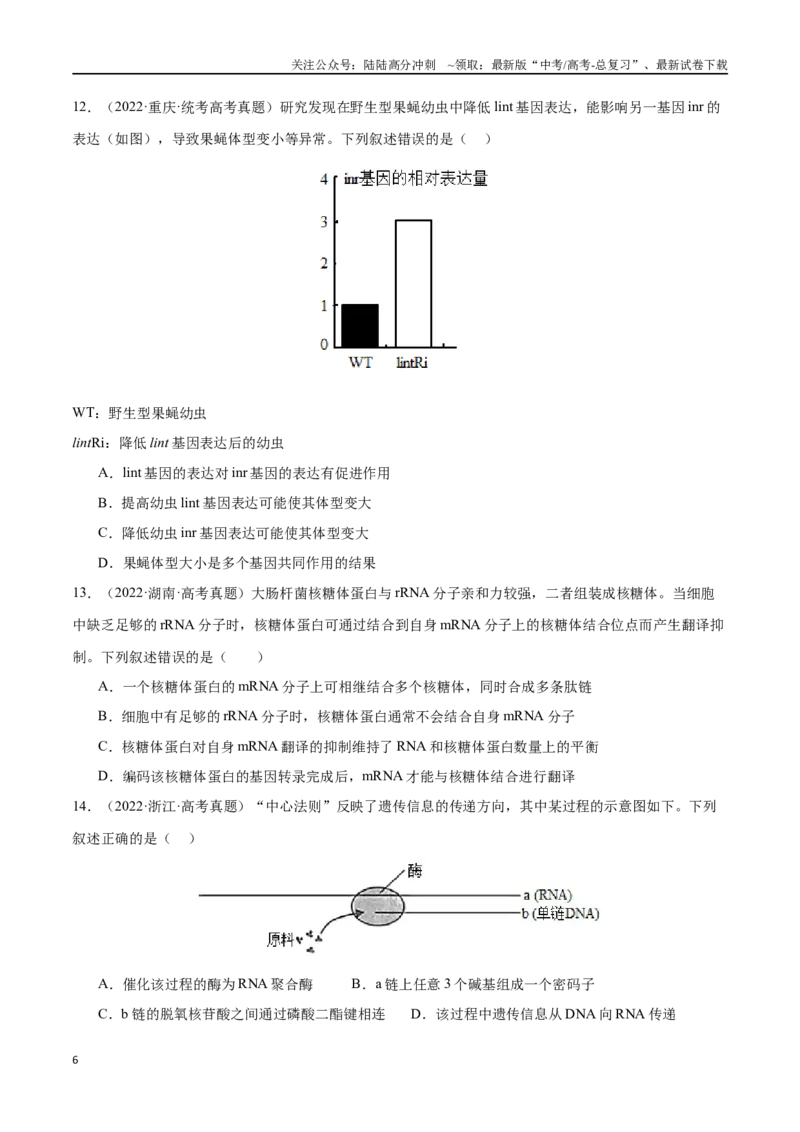 关注公众号：陆陆高分冲刺 ~领取：最新版“中考/高考-总复习”、最新试卷下载

12.（2022·重庆·统考高考真题）研究发现在野生型果蝇幼虫中降低lint基因表达，能影响另一基因inr的表达（如图），导致果蝇体型变小等异常。下列叙述错误的是（ ）

inr基因的相对表达量
4
3
2
1
0
WT lintRi

WT：野生型果蝇幼虫
lintRi：降低lint基因表达后的幼虫

A．lint基因的表达对inr基因的表达有促进作用
B．提高幼虫lint基因表达可能使其体型变大
C．降低幼虫inr基因表达可能使其体型变大
D．果蝇体型大小是多个基因共同作用的结果

13.（2022·湖南·高考真题）大肠杆菌核糖体蛋白与rRNA分子亲和力较强，二者组装成核糖体。当细胞中缺乏足够的rRNA分子时，核糖体蛋白可通过结合到自身mRNA分子上的核糖体结合位点而产生翻译抑制。下列叙述错误的是（ ）

A．一个核糖体蛋白的mRNA分子上可相继结合多个核糖体，同时合成多条肽链
B．细胞中有足够的rRNA分子时，核糖体蛋白通常不会结合自身mRNA分子
C．核糖体蛋白对自身mRNA翻译的抑制维持了RNA和核糖体蛋白数量上的平衡
D．编码该核糖体蛋白的基因转录完成后，mRNA才能与核糖体结合进行翻译

14.（2022·浙江·高考真题）“中心法则”反映了遗传信息的传递方向，其中某过程的示意图如下。下列叙述正确的是（ ）

酶
a (RNA)
b (单链DNA)
原料

A．催化该过程的酶为RNA聚合酶 B．a链上任意3个碱基组成一个密码子
C．b链的脱氧核苷酸之间通过磷酸二酯键相连 D．该过程中遗传信息从DNA向RNA传递

6